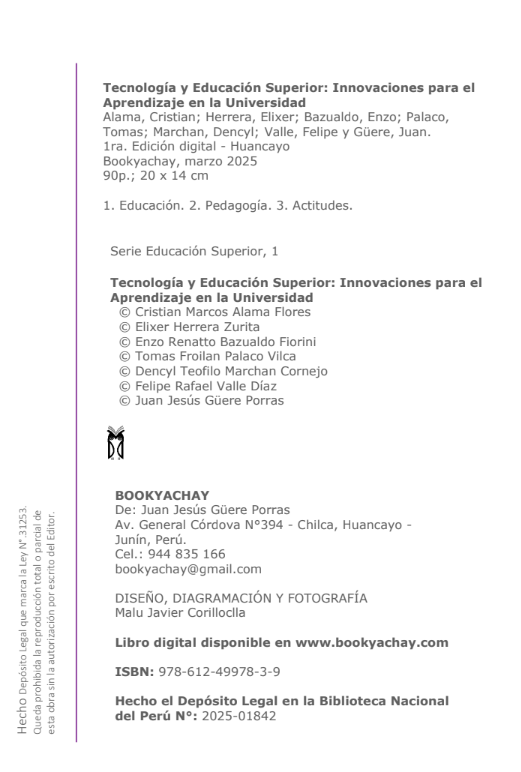 Tecnología y Educación Superior: Innovaciones para el Aprendizaje en la Universidad
Alama, Cristian; Herrera, Elixer; Bazualdo, Enzo; Palaco, Tomas; Marchan, Dencyl; Valle, Felipe y Güere, Juan.
1ra. Edición digital - Huancayo
Bookyachay, marzo 2025
90p.; 20 x 14 cm

1. Educación. 2. Pedagogía. 3. Actitudes.

Serie Educación Superior, 1

Tecnología y Educación Superior: Innovaciones para el Aprendizaje en la Universidad
© Cristian Marcos Alama Flores
© Elixer Herrera Zurita
© Enzo Renatto Bazualdo Fiorini
© Tomas Froilan Palaco Vilca
© Dencyl Teofilo Marchan Cornejo
© Felipe Rafael Valle Díaz
© Juan Jesús Güere Porras

BOOKYACHAY
De: Juan Jesús Güere Porras
Av. General Córdova N°394 - Chilca, Huancayo - Junín, Perú.
Cel.: 944 835 166
bookyachay@gmail.com

DISEÑO, DIAGRAMACIÓN Y FOTOGRAFÍA
Malu Javier Corilloclla

Libro digital disponible en www.bookyachay.com

ISBN: 978-612-49978-3-9

Hecho el Depósito Legal en la Biblioteca Nacional del Perú N°: 2025-01842

Hecho Depósito Legal que marca la Ley N° 31253.
Queda prohibida la reproducción total o parcial de esta obra sin la autorización por escrito del Editor.